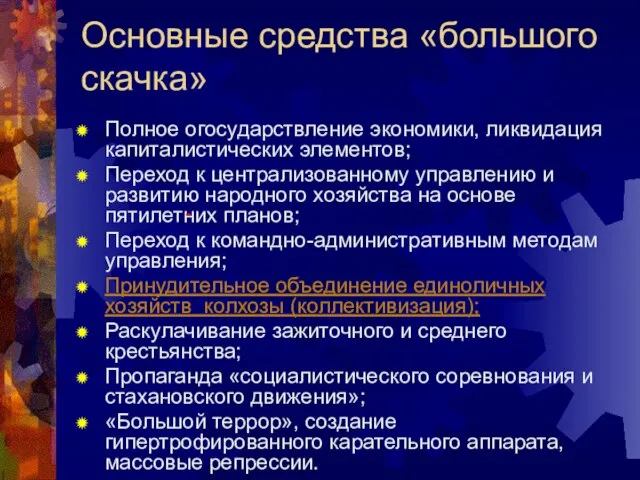 Основные средства «большого скачка»

Полное огосударствление экономики, ликвидация капиталистических элементов;

Переход к централизованному управлению и развитию народного хозяйства на основе пятилетних планов;

Переход к командно-административным методам управления;

Принудительное объединение единоличных хозяйств колхозы (коллективизация);

Раскулачивание зажиточного и среднего крестьянства;

Пропаганда «социалистического соревнования и стахановского движения»;

«Большой террор», создание гипертрофированного карательного аппарата, массовые репрессии.